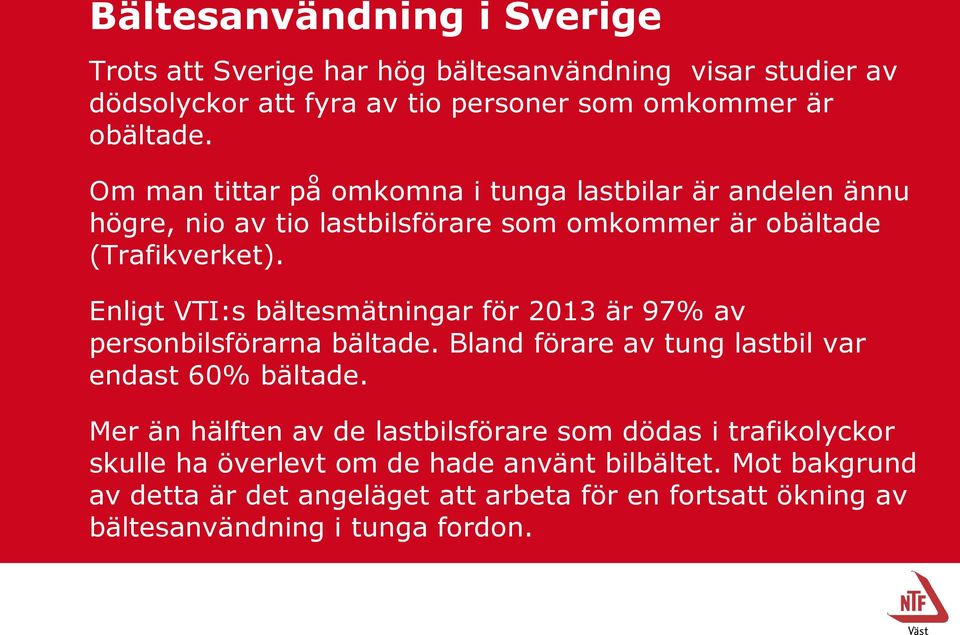 Bältesanvändning i Sverige

Trots att Sverige har hög bältesanvändning visar studier av dödsolyckor att fyra av tio personer som omkommer är obältade.

Om man tittar på omkomna i tunga lastbilar är andelen ännu högre, nio av tio lastbilsförare som omkommer är obältade (Trafikverket).

Enligt VTI:s bältesmätningar för 2013 är 97% av personbilsförarna bältade. Bland förare av tung lastbil var endast 60% bältade.

Mer än hälften av de lastbilsförare som dödas i trafikolyckor skulle ha överlevt om de hade använt bilbältet. Mot bakgrund av detta är det angeläget att arbeta för en fortsatt ökning av bältesanvändning i tunga fordon.

NTF
Väst